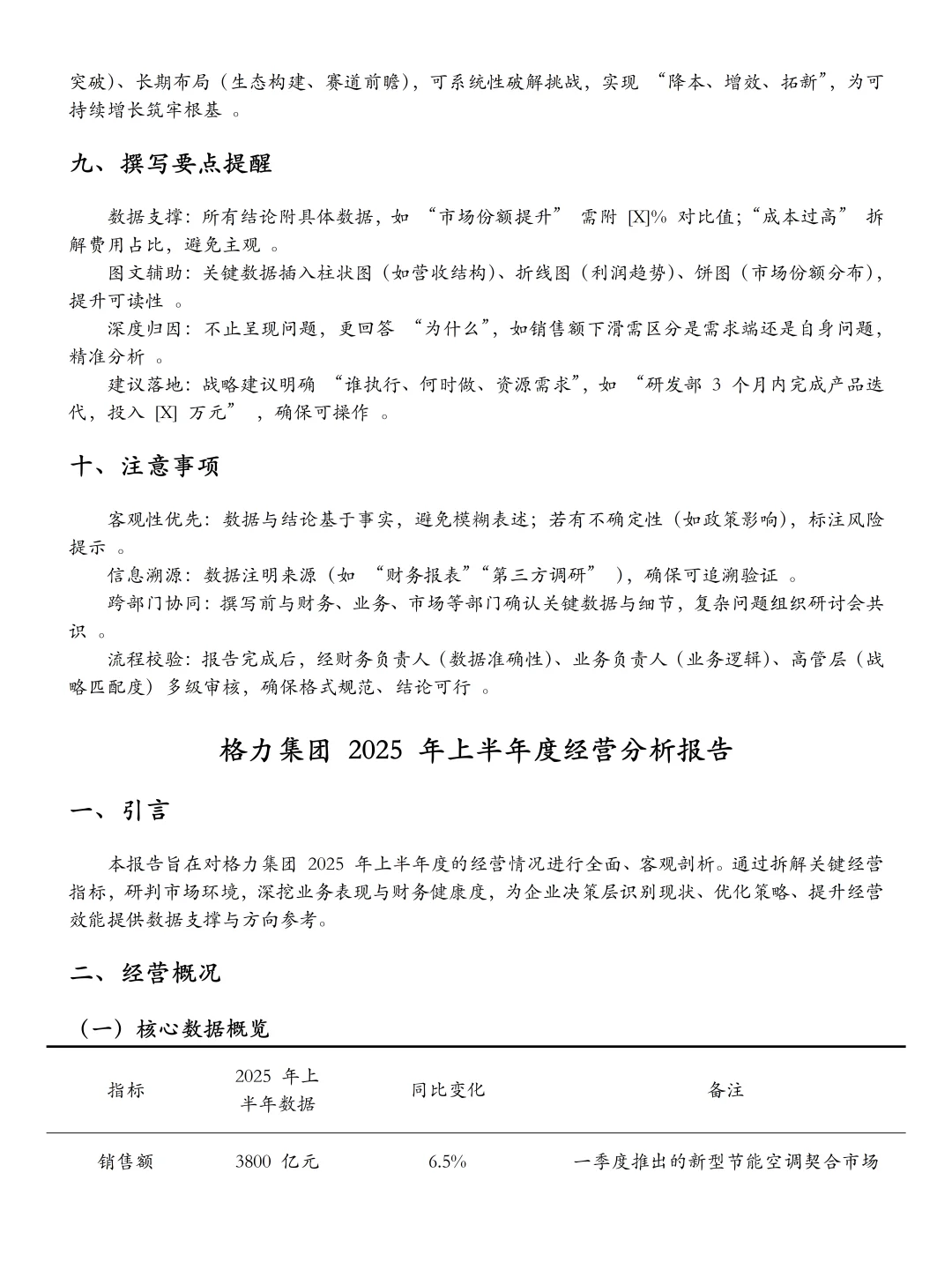 突破）、长期布局（生态构建、赛道前瞻），可系统性破解挑战，实现 “降本、增效、拓新”，为可持续增长筑牢根基 。

九、撰写要点提醒

数据支撑：所有结论附具体数据，如 “市场份额提升” 需附 [X]% 对比值；“成本过高” 拆解费用占比，避免主观 。
图文辅助：关键数据插入柱状图（如营收结构）、折线图（利润趋势）、饼图（市场份额分布），提升可读性 。
深度归因：不止呈现问题，更回答 “为什么”，如销售额下滑需区分是需求端还是自身问题，精准分析 。
建议落地：战略建议明确 “谁执行、何时做、资源需求”，如 “研发部 3 个月内完成产品迭代，投入 [X] 万元” ，确保可操作 。

十、注意事项

客观性优先：数据与结论基于事实，避免模糊表述；若有不确定性（如政策影响），标注风险提示 。
信息溯源：数据注明来源（如 “财务报表”“第三方调研” ），确保可追溯验证 。
跨部门协同：撰写前与财务、业务、市场等部门确认关键数据与细节，复杂问题组织研讨会共识 。
流程校验：报告完成后，经财务负责人（数据准确性）、业务负责人（业务逻辑）、高管层（战略匹配度）多级审核，确保格式规范、结论可行 。

格力集团 2025 年上半年度经营分析报告

一、引言

本报告旨在对格力集团 2025 年上半年度的经营情况进行全面、客观剖析。通过拆解关键经营指标，研判市场环境，深挖业务表现与财务健康度，为企业决策层识别现状、优化策略、提升经营效能提供数据支撑与方向参考。

二、经营概况

（一）核心数据概览

| 指标 | 2025 年上半年数据 | 同比变化 | 备注 |
|---|---|---|---|
| 销售额 | 3800 亿元 | 6.5% | 一季度推出的新型节能空调契合市场 |